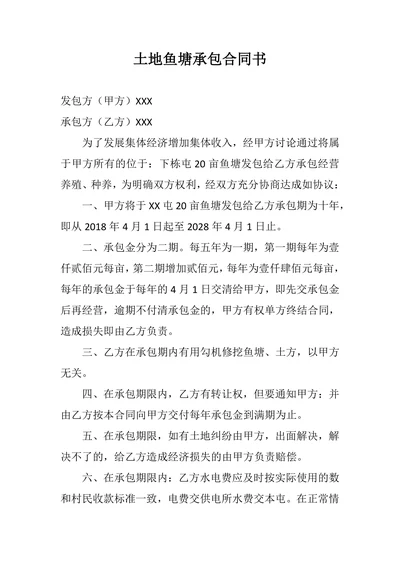 土地鱼塘承包合同书

发包方（甲方）XXX

承包方（乙方）XXX

为了发展集体经济增加集体收入，经甲方讨论通过将属于甲方所有的位于：下栋屯 20 亩鱼塘发包给乙方承包经营养殖、种养，为明确双方权利，经双方充分协商达成如协议：

一、甲方将于 XX 屯 20 亩鱼塘发包给乙方承包期为十年，即从 2018 年 4 月 1 日起至 2028 年 4 月 1 日止。

二、承包金分为二期。每五年为一期，第一期每年为壹仟贰佰元每亩，第二期增加贰佰元，每年为壹仟肆佰元每亩，每年的承包金于每年的 4 月 1 日交清给甲方，即先交承包金后再经营，逾期不付清承包金的，甲方有权单方终结合同，造成损失即由乙方负责。

三、乙方在承包期内有用勾机修挖鱼塘、土方，以甲方无关。

四、在承包期限内，乙方有转让权，但要通知甲方：并由乙方按本合同向甲方交付每年承包金到满期为止。

五、在承包期限，如有土地纠纷由甲方，出面解决，解决不了的，给乙方造成经济损失的由甲方负责赔偿。

六、在承包期限内：乙方水电费应及时按实际使用的数和村民收款标准一致，电费交供电所水费交本屯。在正常情